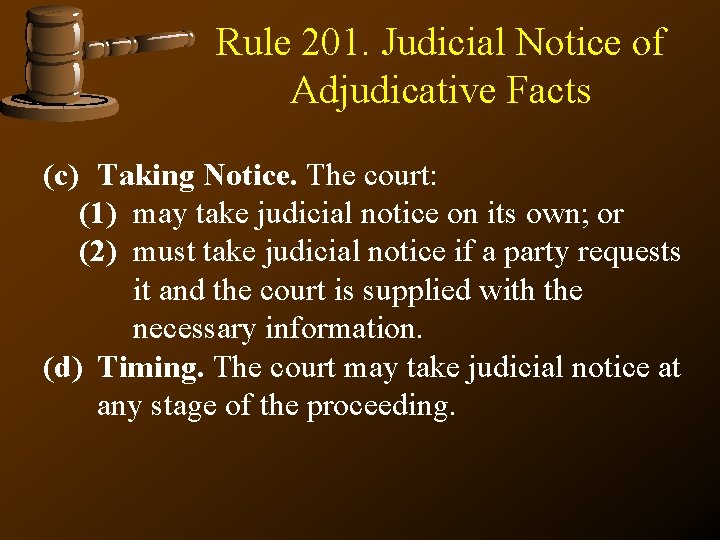 Rule 201. Judicial Notice of Adjudicative Facts

(c) Taking Notice. The court:
(1) may take judicial notice on its own; or
(2) must take judicial notice if a party requests it and the court is supplied with the necessary information.
(d) Timing. The court may take judicial notice at any stage of the proceeding.